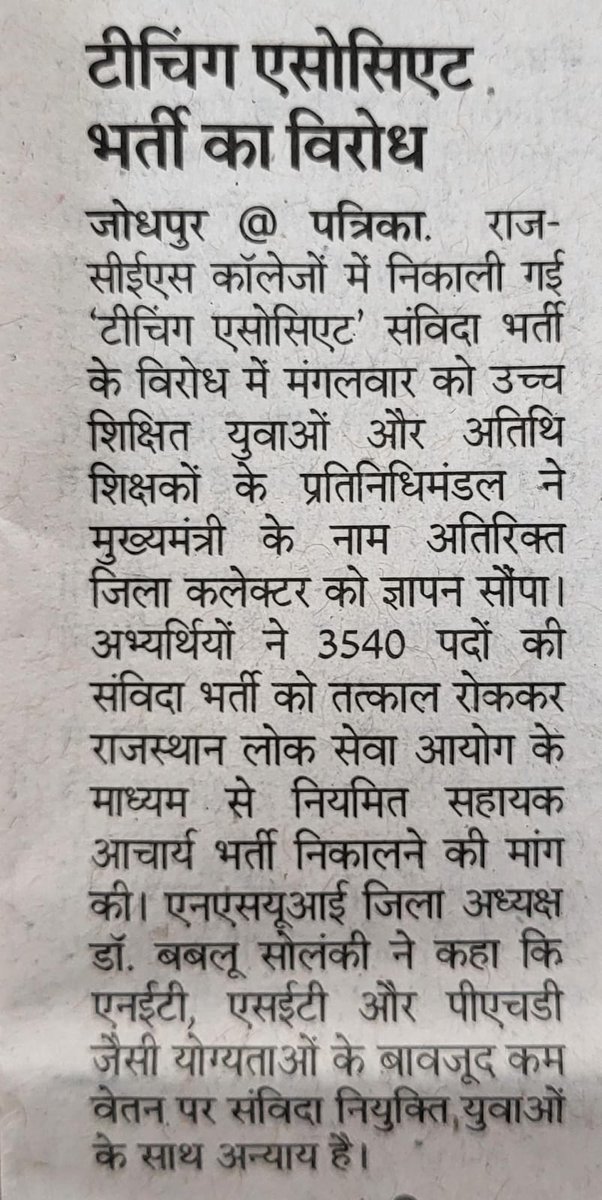 टीचिंग एसोसिएट भर्ती का विरोध

जोधपुर @ पत्रिका. राजसीईएस कॉलेजों में निकाली गई 'टीचिंग एसोसिएट' संविदा भर्ती के विरोध में मंगलवार को उच्च शिक्षित युवाओं और अतिथि शिक्षकों के प्रतिनिधिमंडल ने मुख्यमंत्री के नाम अतिरिक्त जिला कलेक्टर को ज्ञापन सौंपा। अभ्यर्थियों ने 3540 पदों की संविदा भर्ती को तत्काल रोककर राजस्थान लोक सेवा आयोग के माध्यम से नियमित सहायक आचार्य भर्ती निकालने की मांग की। एनएसयूआई जिला अध्यक्ष डॉ. बबलू सोलंकी ने कहा कि एनईटी, एसईटी और पीएचडी जैसी योग्यताओं के बावजूद कम वेतन पर संविदा नियुक्ति युवाओं के साथ अन्याय है।